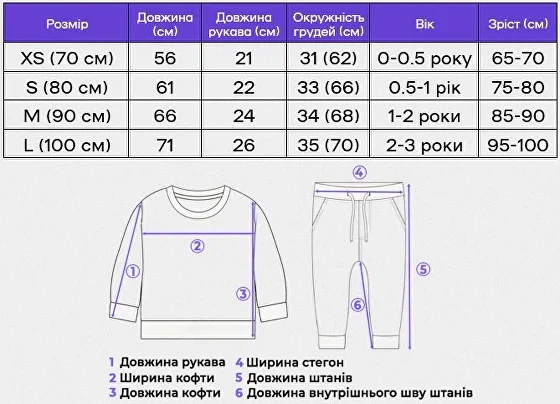 | Розмір | Довжина (см) | Довжина рукава (см) | Окружність грудей (см) | Вік | Зріст (см) |
|---|---|---|---|---|---|
| XS (70 см) | 56 | 21 | 31 (62) | 0-0.5 року | 65-70 |
| S (80 см) | 61 | 22 | 33 (66) | 0.5-1 рік | 75-80 |
| M (90 см) | 66 | 24 | 34 (68) | 1-2 роки | 85-90 |
| L (100 см) | 71 | 26 | 35 (70) | 2-3 роки | 95-100 |

4

2

1

3

5

6

1 Довжина рукава
2 Ширина кофти
3 Довжина кофти
4 Ширина стегон
5 Довжина штанів
6 Довжина внутрішнього шву штанів